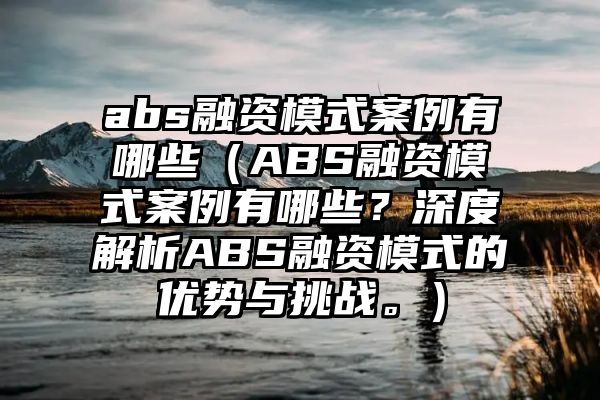 abs融资模式案例有哪些（ABS融资模式案例有哪些？深度解析ABS融资模式的优势与挑战。）